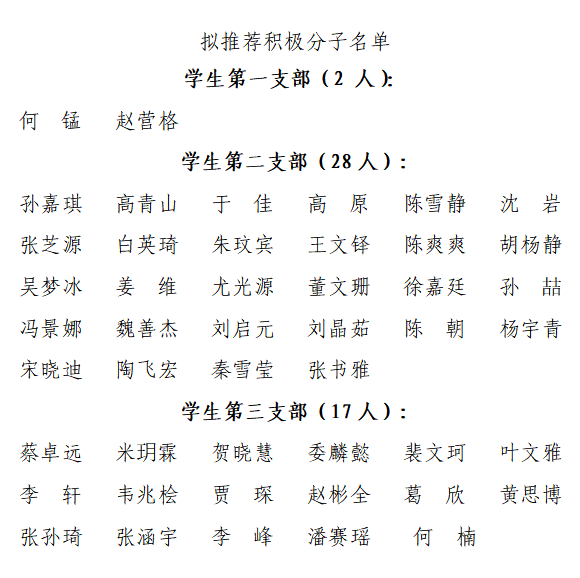 拟推荐积极分子名单

学生第一支部（2 人）:

何　锰　赵营格

学生第二支部（28 人）:

孙嘉琪　高青山　于　佳　高　原　陈雪静　沈　岩

张芝源　白英琦　朱玟宾　王文铎　陈爽爽　胡杨静

吴梦冰　姜　维　尤光源　董文珊　徐嘉廷　孙　喆

冯景娜　魏善杰　刘启元　刘晶茹　陈　朝　杨宇青

宋晓迪　陶飞宏　秦雪莹　张书雅

学生第三支部（17 人）:

蔡卓远　米玥霖　贺晓慧　委麟懿　裴文珂　叶文雅

李　轩　韦兆桧　贾　琛　赵彬全　葛　欣　黄思博

张孙琦　张涵宇　李　峰　潘赛瑶　何　楠